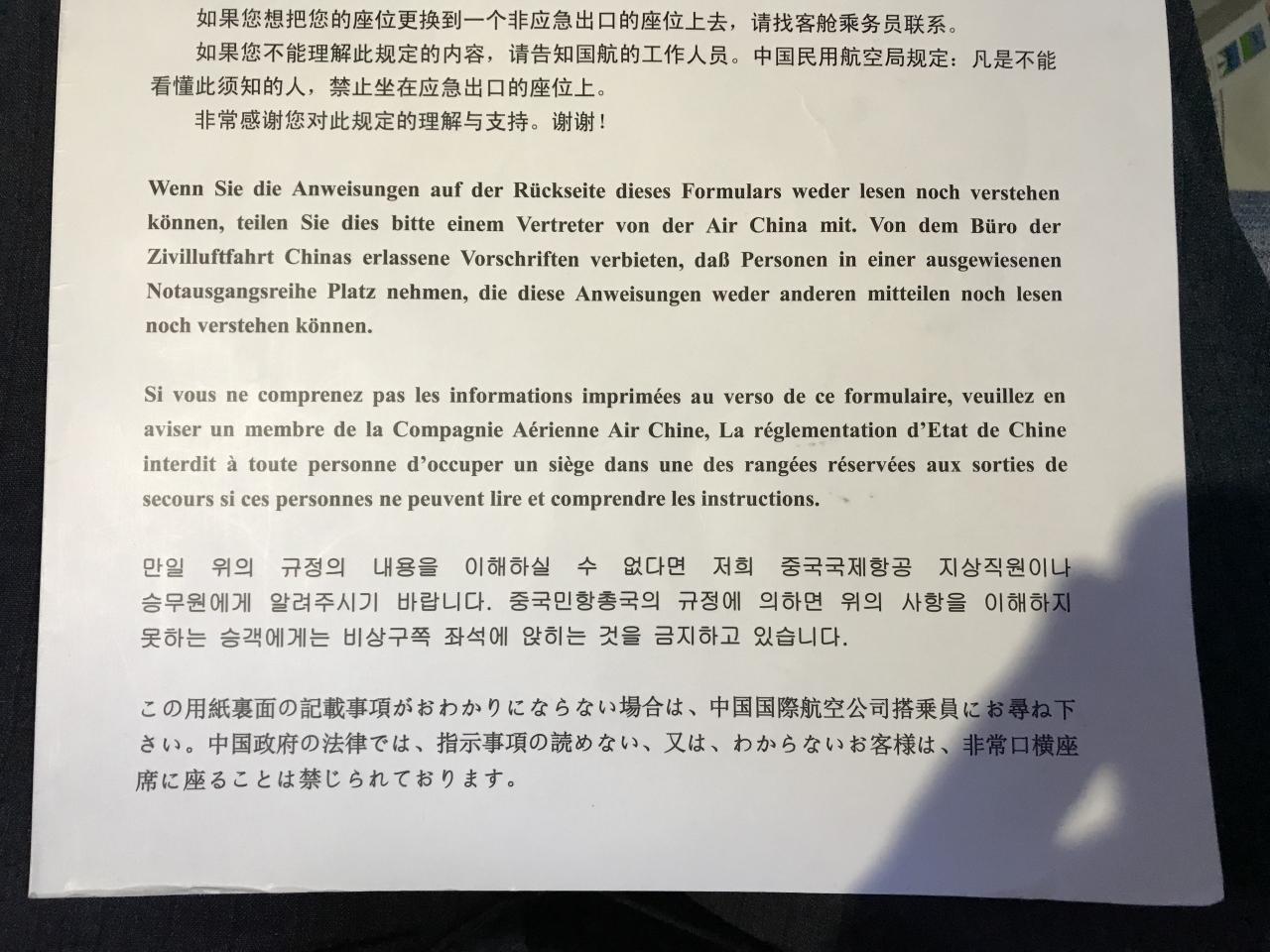 如果您想把您的座位更换到一个非应急出口的座位上去，请找客舱乘务员联系。

如果您不能理解此规定的内容，请告知国航的工作人员。中国民用航空局规定：凡是不能看懂此须知的人，禁止坐在应急出口的座位上。

非常感谢您对此规定的理解与支持。谢谢！

Wenn Sie die Anweisungen auf der Rückseite dieses Formulars weder lesen noch verstehen können, teilen Sie dies bitte einem Vertreter von der Air China mit. Von dem Büro der Zivilluftfahrt Chinas erlassene Vorschriften verbieten, daß Personen in einer ausgewiesenen Notausgangsreihe Platz nehmen, die diese Anweisungen weder anderen mitteilen noch lesen noch verstehen können.

Si vous ne comprenez pas les informations imprimées au verso de ce formulaire, veuillez en aviser un membre de la Compagnie Aérienne Air Chine, La réglementation d'Etat de Chine interdit à toute personne d'occuper un siège dans une des rangées réservées aux sorties de secours si ces personnes ne peuvent lire et comprendre les instructions.

만일 위의 규정의 내용을 이해하실 수 없다면 저희 중국국제항공 지상직원이나 승무원에게 알려주시기 바랍니다. 중국민항총국의 규정에 의하면 위의 사항을 이해하지 못하는 승객에게는 비상구쪽 좌석에 앉히는 것을 금지하고 있습니다.

この用紙裏面の記載事項がおわかりにならない場合は、中国国際航空公司搭乗員にお尋ね下さい。中国政府の法律では、指示事項の読めない、又は、わからないお客様は、非常口横座席に座ることは禁じられております。